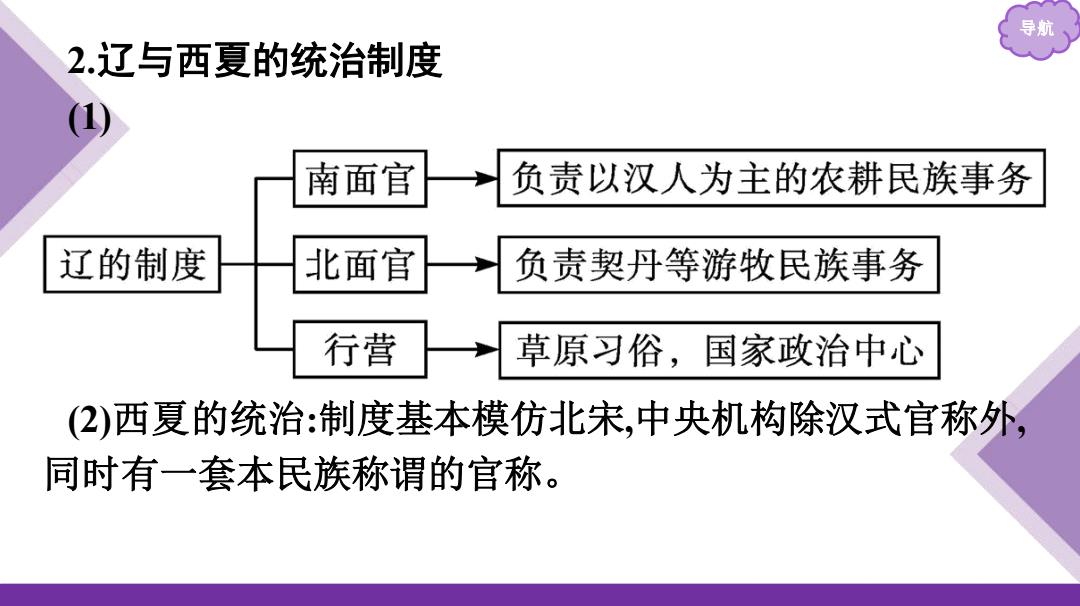 导航

2.辽与西夏的统治制度

(1)

辽的制度

南面官 负责以汉人为主的农耕民族事务

北面官 负责契丹等游牧民族事务

行营 草原习俗，国家政治中心

(2)西夏的统治:制度基本模仿北宋,中央机构除汉式官称外,同时有一套本民族称谓的官称。